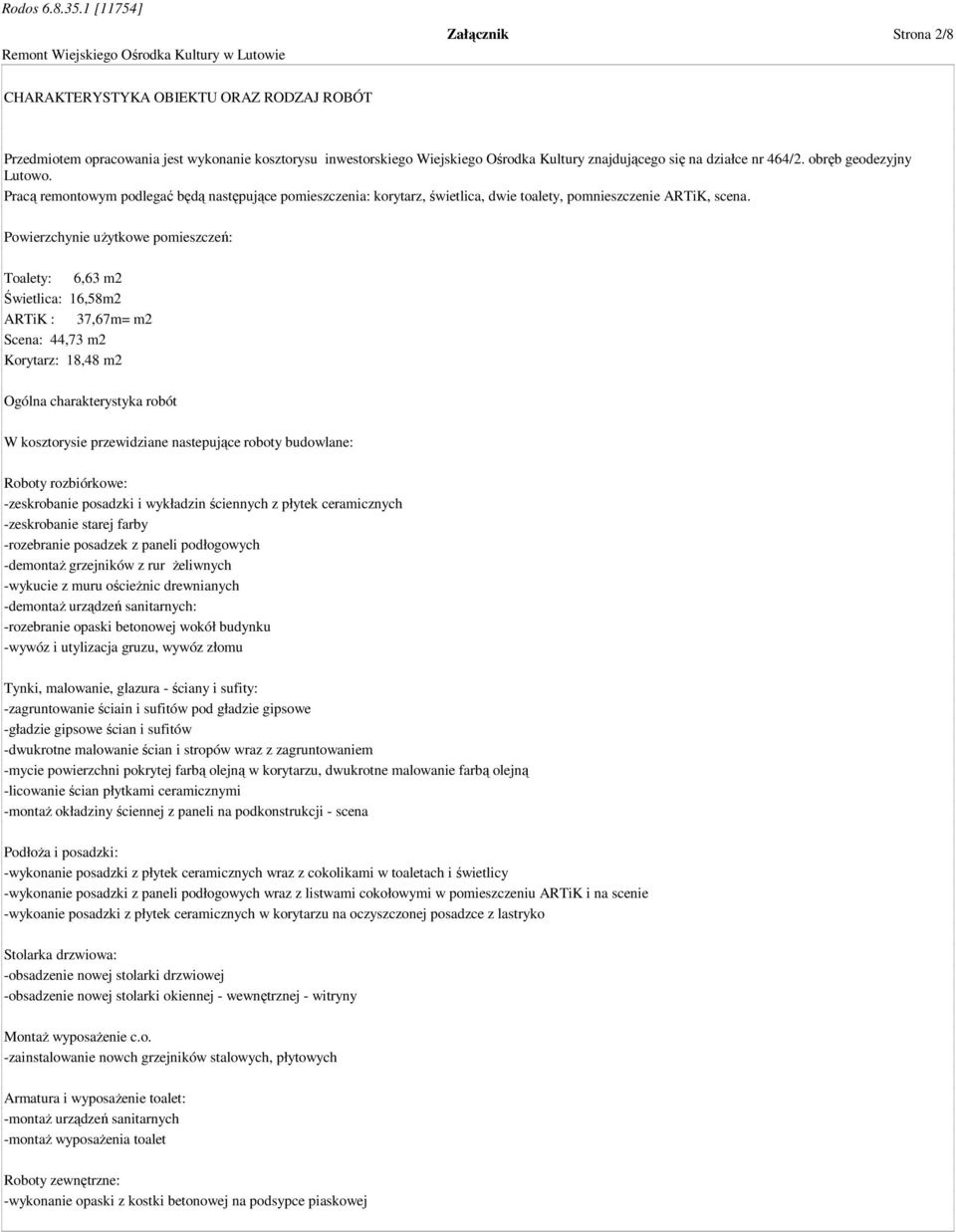 Rodos 6.8.35.1 [11754]

Remont Wiejskiego Ośrodka Kultury w Lutowie

Załącznik

Strona 2/8

CHARAKTERYSTYKA OBIEKTU ORAZ RODZAJ ROBÓT

Przedmiotem opracowania jest wykonanie kosztorysu inwestorskiego Wiejskiego Ośrodka Kultury znajdującego się na działce nr 464/2. obręb geodezyjny Lutowo.
Pracą remontowym podlegać będą następujące pomieszczenia: korytarz, świetlica, dwie toalety, pomnieszczenie ARTiK, scena.

Powierzchynie użytkowe pomieszczeń:

Toalety: 6,63 m2
Świetlica: 16,58m2
ARTiK : 37,67m= m2
Scena: 44,73 m2
Korytarz: 18,48 m2

Ogólna charakterystyka robót

W kosztorysie przewidziane nastepujące roboty budowlane:

Roboty rozbiórkowe:
-zeskrobanie posadzki i wykładzin ściennych z płytek ceramicznych
-zeskrobanie starej farby
-rozebranie posadzek z paneli podłogowych
-demontaż grzejników z rur żeliwnych
-wykucie z muru ościeżnic drewnianych
-demontaż urządzeń sanitarnych:
-rozebranie opaski betonowej wokół budynku
-wywóz i utylizacja gruzu, wywóz złomu

Tynki, malowanie, glazura - ściany i sufity:
-zagruntowanie ściain i sufitów pod gładzie gipsowe
-gładzie gipsowe ścian i sufitów
-dwukrotne malowanie ścian i stropów wraz z zagruntowaniem
-mycie powierzchni pokrytej farbą olejną w korytarzu, dwukrotne malowanie farbą olejną
-licowanie ścian płytkami ceramicznymi
-montaż okładziny ściennej z paneli na podkonstrukcji - scena

Podłoża i posadzki:
-wykonanie posadzki z płytek ceramicznych wraz z cokolikami w toaletach i świetlicy
-wykonanie posadzki z paneli podłogowych wraz z listwami cokołowymi w pomieszczeniu ARTiK i na scenie
-wykoanie posadzki z płytek ceramicznych w korytarzu na oczyszczonej posadzce z lastryko

Stolarka drzwiowa:
-obsadzenie nowej stolarki drzwiowej
-obsadzenie nowej stolarki okiennej - wewnętrznej - witryny

Montaż wyposażenie c.o.
-zainstalowanie nowch grzejników stalowych, płytowych

Armatura i wyposażenie toalet:
-montaż urządzeń sanitarnych
-montaż wyposażenia toalet

Roboty zewnętrzne:
-wykonanie opaski z kostki betonowej na podsypce piaskowej